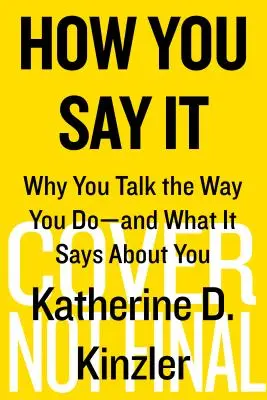 HOW YOU SAY IT

Why You Talk the Way You Do—and What It Says About You

Katherine D. Kinzler

COVER NOT FINAL